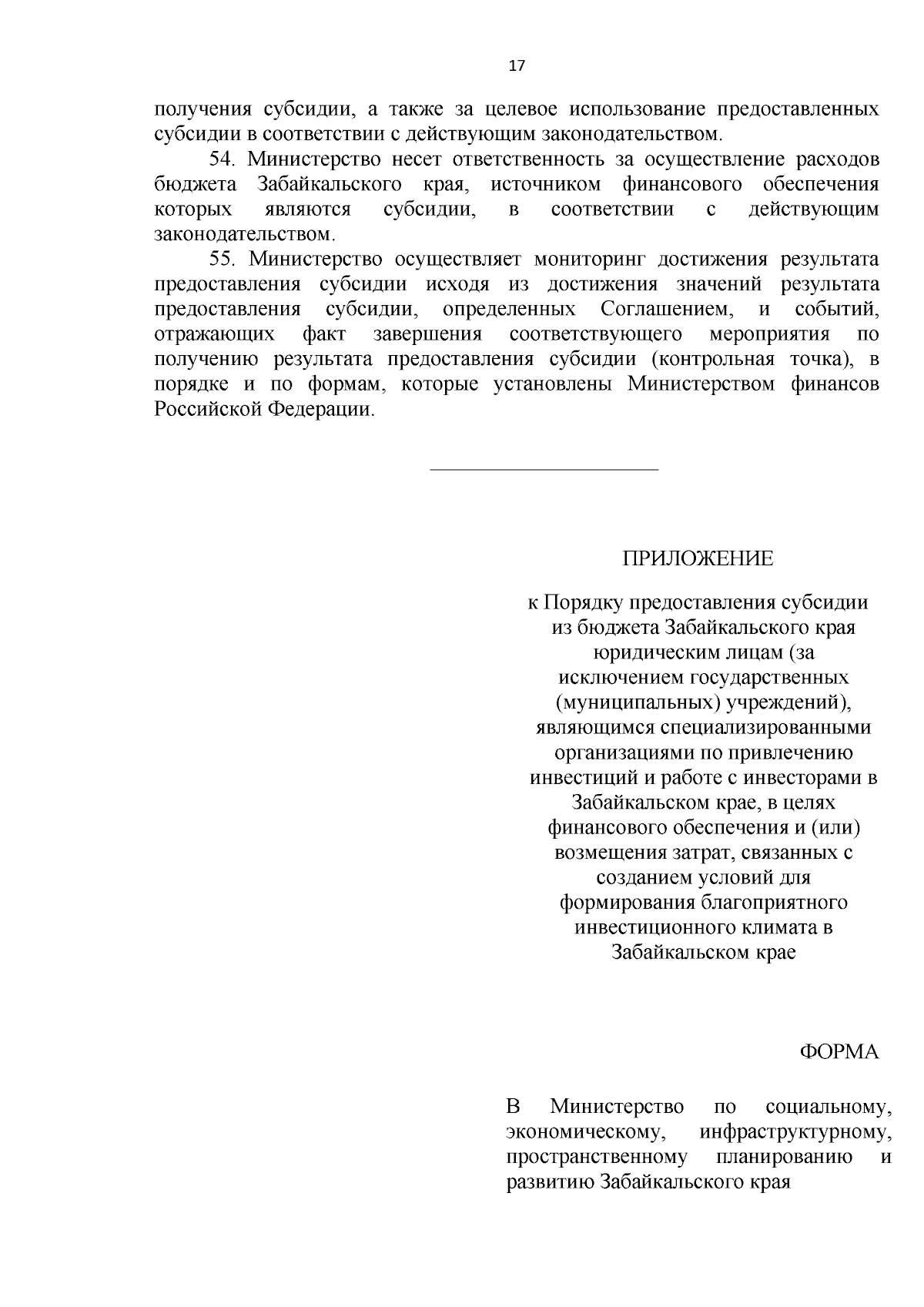 17

получения субсидии, а также за целевое использование предоставленных субсидии в соответствии с действующим законодательством.

54. Министерство несет ответственность за осуществление расходов бюджета Забайкальского края, источником финансового обеспечения которых являются субсидии, в соответствии с действующим законодательством.

55. Министерство осуществляет мониторинг достижения результата предоставления субсидии исходя из достижения значений результата предоставления субсидии, определенных Соглашением, и событий, отражающих факт завершения соответствующего мероприятия по получению результата предоставления субсидии (контрольная точка), в порядке и по формам, которые установлены Министерством финансов Российской Федерации.

ПРИЛОЖЕНИЕ

к Порядку предоставления субсидии из бюджета Забайкальского края юридическим лицам (за исключением государственных (муниципальных) учреждений), являющимся специализированными организациями по привлечению инвестиций и работе с инвесторами в Забайкальском крае, в целях финансового обеспечения и (или) возмещения затрат, связанных с созданием условий для формирования благоприятного инвестиционного климата в Забайкальском крае

ФОРМА

В Министерство по социальному, экономическому, инфраструктурному, пространственному планированию и развитию Забайкальского края